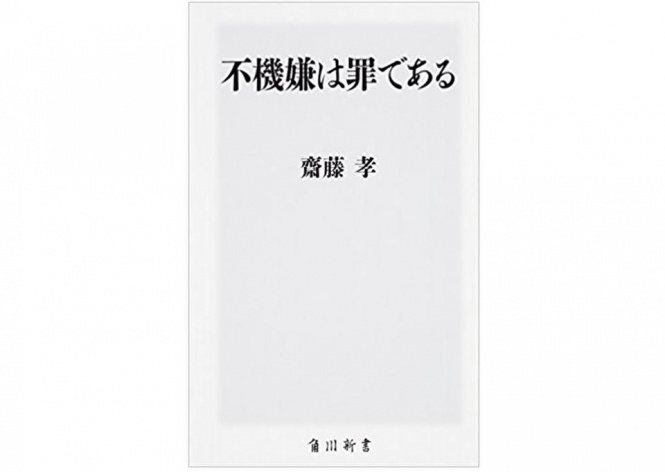 不機嫌は罪である

齋藤 孝

角川新書